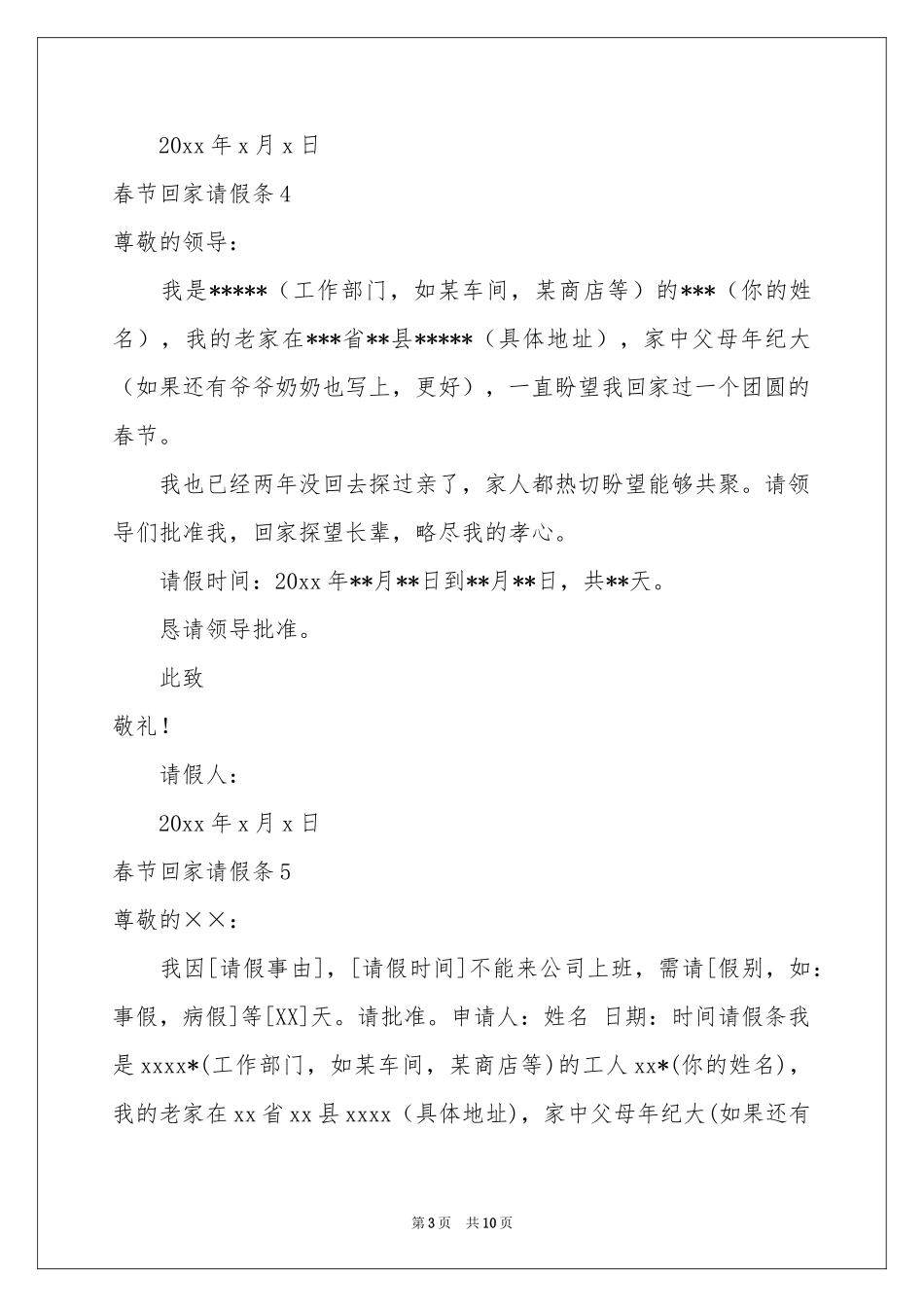 20xx 年 x 月 x 日

春节回家请假条 4

尊敬的领导：

我是*****（工作部门，如某车间，某商店等）的***（你的姓名），我的老家在***省**县*****（具体地址），家中父母年纪大（如果还有爷爷奶奶也写上，更好），一直盼望我回家过一个团圆的春节。

我也已经两年没回去探过亲了，家人都热切盼望能够共聚。请领导们批准我，回家探望长辈，略尽我的孝心。

请假时间：20xx 年**月**日到**月**日，共**天。

恳请领导批准。

此致

敬礼！

请假人：

20xx 年 x 月 x 日

春节回家请假条 5

尊敬的××：

我因[请假事由]，[请假时间]不能来公司上班，需请[假别，如：事假，病假]等[XX]天。请批准。申请人：姓名 日期：时间请假条我是 xxxx*(工作部门，如某车间，某商店等)的工人 xx*(你的姓名)，我的老家在 xx 省 xx 县 xxxx（具体地址)，家中父母年纪大(如果还有

第 3 页 共 10 页